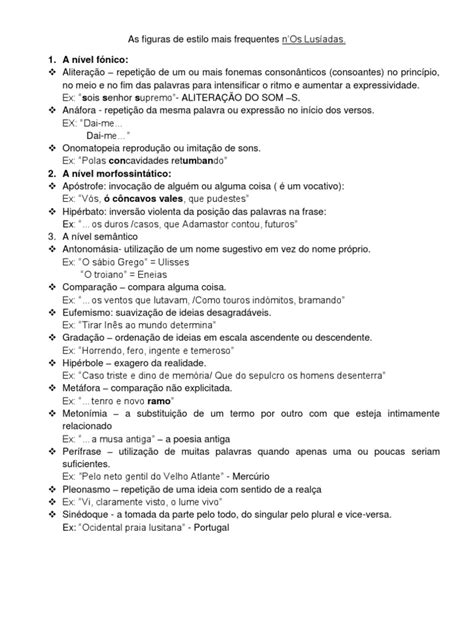 As figuras de estilo mais frequentes n'Os Lusíadas.

1. A nível fónico:
❖ Aliteração – repetição de um ou mais fonemas consonânticos (consoantes) no princípio, no meio e no fim das palavras para intensificar o ritmo e aumentar a expressividade.
Ex: "sois senhor supremo"- ALITERAÇÃO DO SOM –S.
❖ Anáfora - repetição da mesma palavra ou expressão no início dos versos.
EX: "Dai-me...
Dai-me..."
❖ Onomatopeia reprodução ou imitação de sons.
Ex: "Polas concavidades retumbando"
2. A nível morfossintático:
❖ Apóstrofe: invocação de alguém ou alguma coisa ( é um vocativo):
Ex: "Vós, ó côncavos vales, que pudestes"
❖ Hipérbato: inversão violenta da posição das palavras na frase:
Ex: "... os duros /casos, que Adamastor contou, futuros"
3. A nível semântico
❖ Antonomásia- utilização de um nome sugestivo em vez do nome próprio.
Ex: "O sábio Grego" = Ulisses
"O troiano" = Eneias
❖ Comparação – compara alguma coisa.
Ex: "... os ventos que lutavam, /Como touros indómitos, bramando"
❖ Eufemismo: suavização de ideias desagradáveis.
Ex: "Tirar Inês ao mundo determina"
❖ Gradação – ordenação de ideias em escala ascendente ou descendente.
Ex: "Horrendo, fero, ingente e temeroso"
❖ Hipérbole – exagero da realidade.
Ex: "Caso triste e dino de memória/ Que do sepulcro os homens desenterra"
❖ Metáfora – comparação não explicitada.
Ex: "... tenro e novo ramo"
❖ Metonímia – a substituição de um termo por outro com que esteja intimamente relacionado
Ex: "... a musa antiga" – a poesia antiga
❖ Perífrase – utilização de muitas palavras quando apenas uma ou poucas seriam suficientes.
Ex: "Pelo neto gentil do Velho Atlante" - Mercúrio
❖ Pleonasmo – repetição de uma ideia com sentido de a realça
❖ Ex: "Vi, claramente visto, o lume vivo"
❖ Sinédoque - a tomada da parte pelo todo, do singular pelo plural e vice-versa.
Ex: "Ocidental praia lusitana" - Portugal